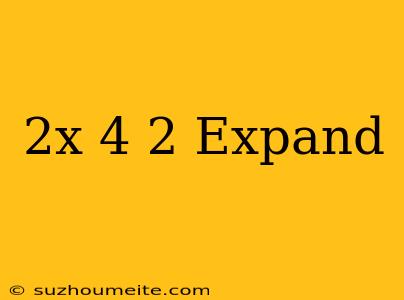 2x 4 2 Expand

© suzhoumeite.com